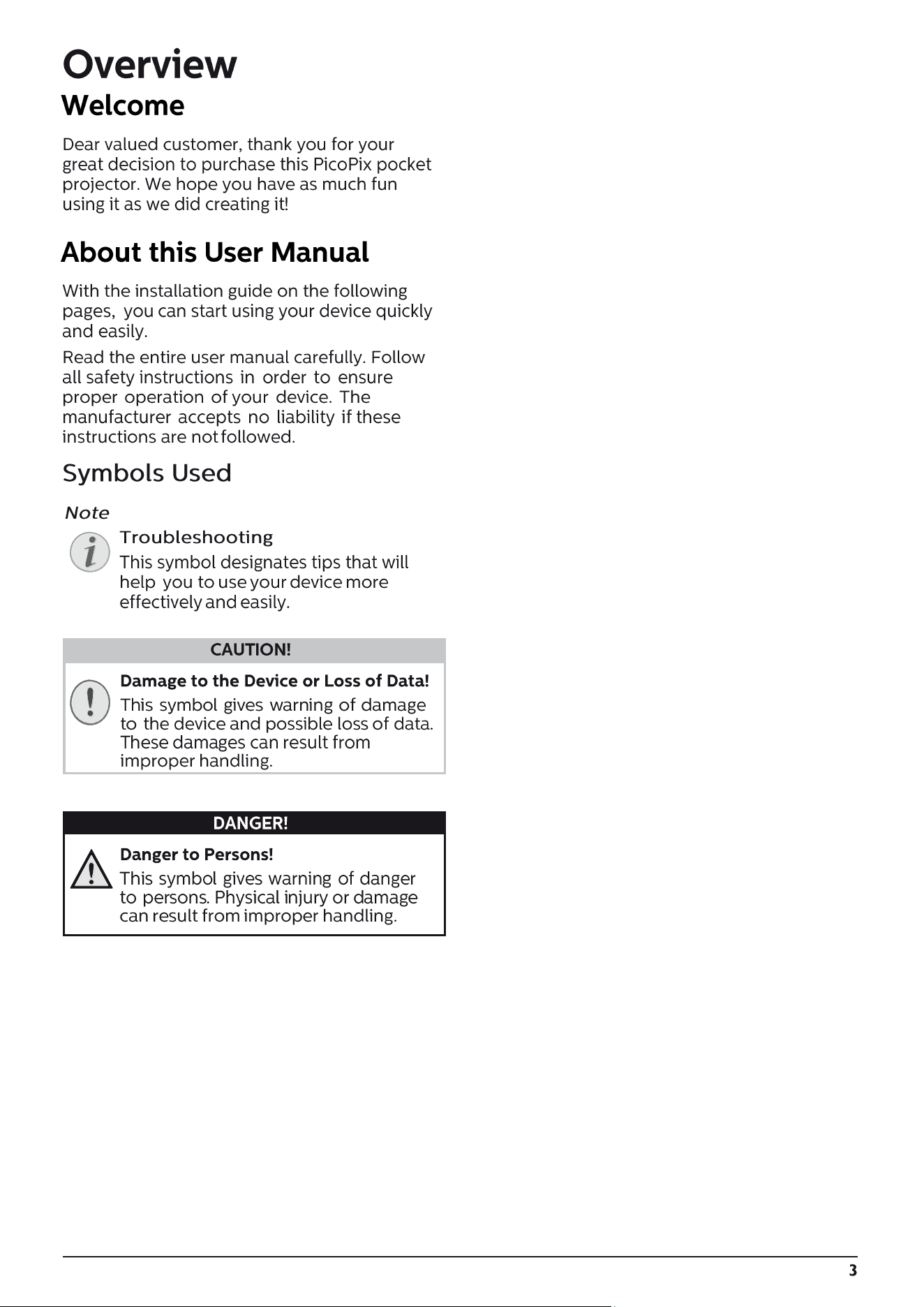 Overview
Welcome

Dear valued customer, thank you for your great decision to purchase this PicoPix pocket projector. We hope you have as much fun using it as we did creating it!

About this User Manual

With the installation guide on the following pages, you can start using your device quickly and easily.

Read the entire user manual carefully. Follow all safety instructions in order to ensure proper operation of your device. The manufacturer accepts no liability if these instructions are not followed.

Symbols Used

Note

Troubleshooting
This symbol designates tips that will help you to use your device more effectively and easily.

CAUTION!

Damage to the Device or Loss of Data!
This symbol gives warning of damage to the device and possible loss of data. These damages can result from improper handling.

DANGER!

Danger to Persons!
This symbol gives warning of danger to persons. Physical injury or damage can result from improper handling.

3